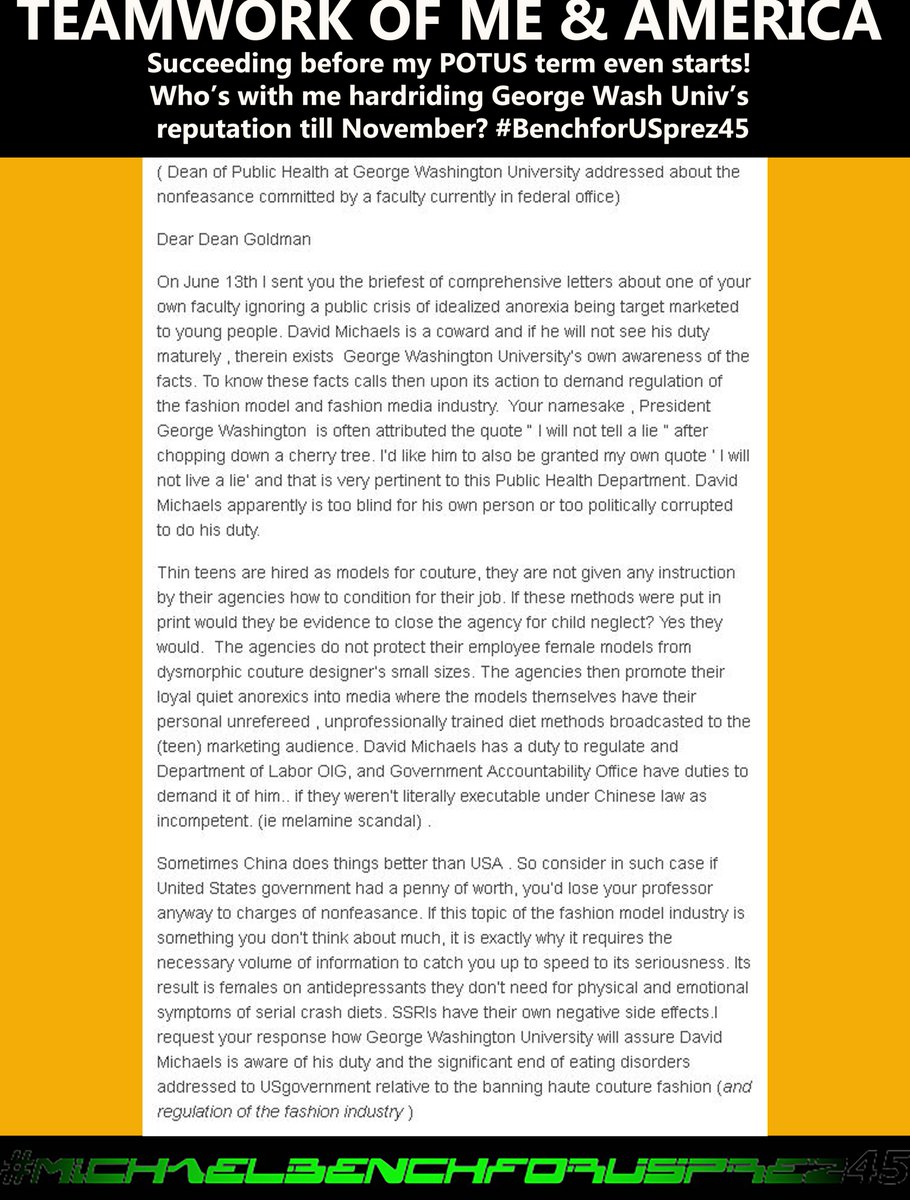 TEAMWORK OF ME & AMERICA
Succeeding before my POTUS term even starts! Who's with me hardriding George Wash Univ's reputation till November? #BenchforUSprez45

( Dean of Public Health at George Washington University addressed about the nonfeasance committed by a faculty currently in federal office)

Dear Dean Goldman

On June 13th I sent you the briefest of comprehensive letters about one of your own faculty ignoring a public crisis of idealized anorexia being target marketed to young people. David Michaels is a coward and if he will not see his duty maturely , therein exists George Washington University's own awareness of the facts. To know these facts calls then upon its action to demand regulation of the fashion model and fashion media industry. Your namesake , President George Washington is often attributed the quote " I will not tell a lie " after chopping down a cherry tree. I'd like him to also be granted my own quote ' I will not live a lie' and that is very pertinent to this Public Health Department. David Michaels apparently is too blind for his own person or too politically corrupted to do his duty.

Thin teens are hired as models for couture, they are not given any instruction by their agencies how to condition for their job. If these methods were put in print would they be evidence to close the agency for child neglect? Yes they would. The agencies do not protect their employee female models from dysmorphic couture designer's small sizes. The agencies then promote their loyal quiet anorexics into media where the models themselves have their personal unrefereed , unprofessionally trained diet methods broadcasted to the (teen) marketing audience. David Michaels has a duty to regulate and Department of Labor OIG, and Government Accountability Office have duties to demand it of him.. if they weren't literally executable under Chinese law as incompetent. (ie melamine scandal) .

Sometimes China does things better than USA . So consider in such case if United States government had a penny of worth, you'd lose your professor anyway to charges of nonfeasance. If this topic of the fashion model industry is something you don't think about much, it is exactly why it requires the necessary volume of information to catch you up to speed to its seriousness. Its result is females on antidepressants they don't need for physical and emotional symptoms of serial crash diets. SSRIs have their own negative side effects.I request your response how George Washington University will assure David Michaels is aware of his duty and the significant end of eating disorders addressed to USgovernment relative to the banning haute couture fashion (and regulation of the fashion industry )

#MICHAELBENCHFORUSPREZ45